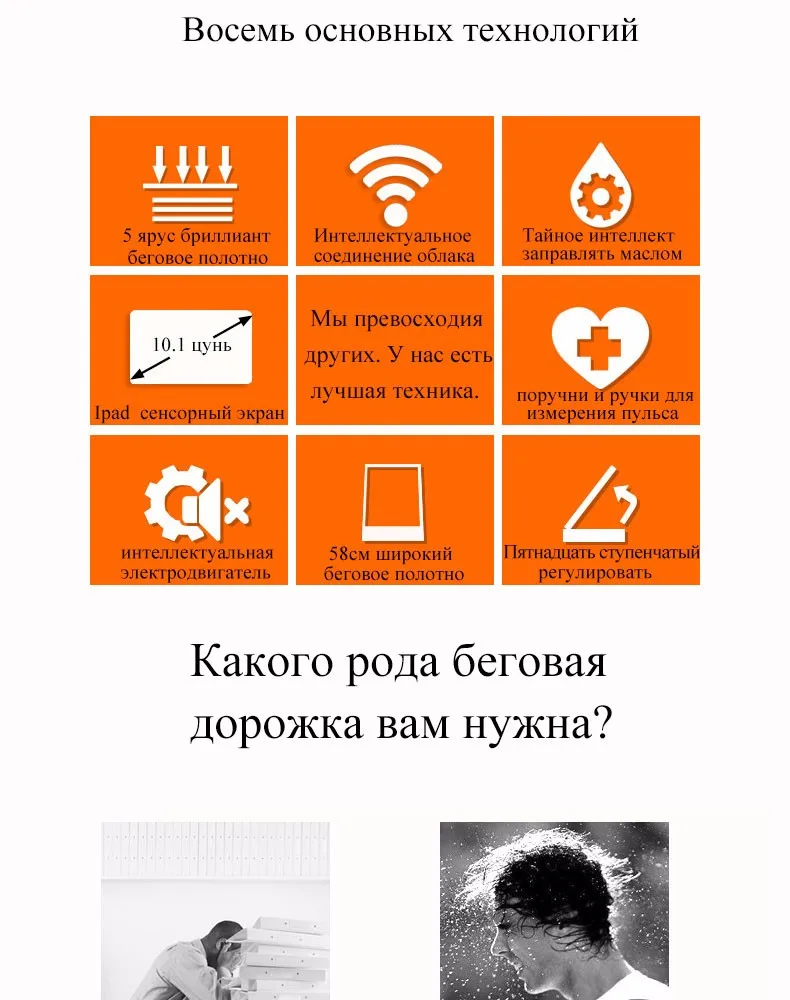 Восемь основных технологий

5 ярус бриллиант беговое полотно

Интеллектуальное соединение облака

Тайное интеллект заправлять маслом

10.1 цунь

Ipad сенсорный экран

Мы превосходия других. У нас есть лучшая техника.

поручни и ручки для измерения пульса

интеллектуальная электродвигатель

58см широкий беговое полотно

Пятнадцать ступенчатый регулировать

Какого рода беговая дорожка вам нужна?